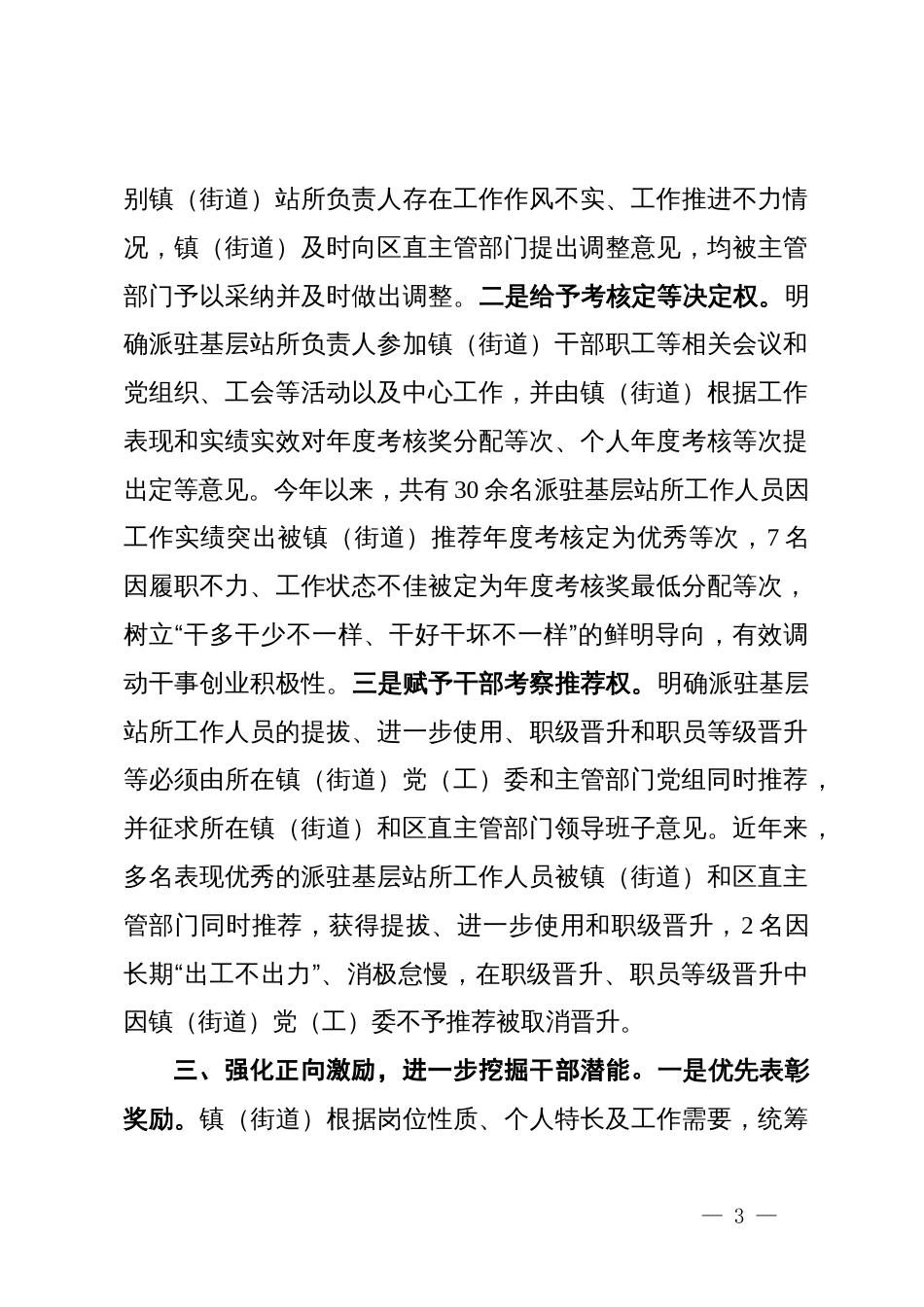 别镇（街道）站所负责人存在工作作风不实、工作推进不力情况，镇（街道）及时向区直主管部门提出调整意见，均被主管部门予以采纳并及时做出调整。二是给予考核定等决定权。明确派驻基层站所负责人参加镇（街道）干部职工等相关会议和党组织、工会等活动以及中心工作，并由镇（街道）根据工作表现和实绩实效对年度考核奖分配等次、个人年度考核等次提出定等意见。今年以来，共有30余名派驻基层站所工作人员因工作实绩突出被镇（街道）推荐年度考核定为优秀等次，7名因履职不力、工作状态不佳被定为年度考核奖最低分配等次，树立“干多干少不一样、干好干坏不一样”的鲜明导向，有效调动干事创业积极性。三是赋予干部考察推荐权。明确派驻基层站所工作人员的提拔、进一步使用、职级晋升和职员等级晋升等必须由所在镇（街道）党（工）委和主管部门党组同时推荐，并征求所在镇（街道）和区直主管部门领导班子意见。近年来，多名表现优秀的派驻基层站所工作人员被镇（街道）和区直主管部门同时推荐，获得提拔、进一步使用和职级晋升，2名因长期“出工不出力”、消极怠慢，在职级晋升、职员等级晋升中因镇（街道）党（工）委不予推荐被取消晋升。

三、强化正向激励，进一步挖掘干部潜能。一是优先表彰奖励。镇（街道）根据岗位性质、个人特长及工作需要，统筹

— 3 —